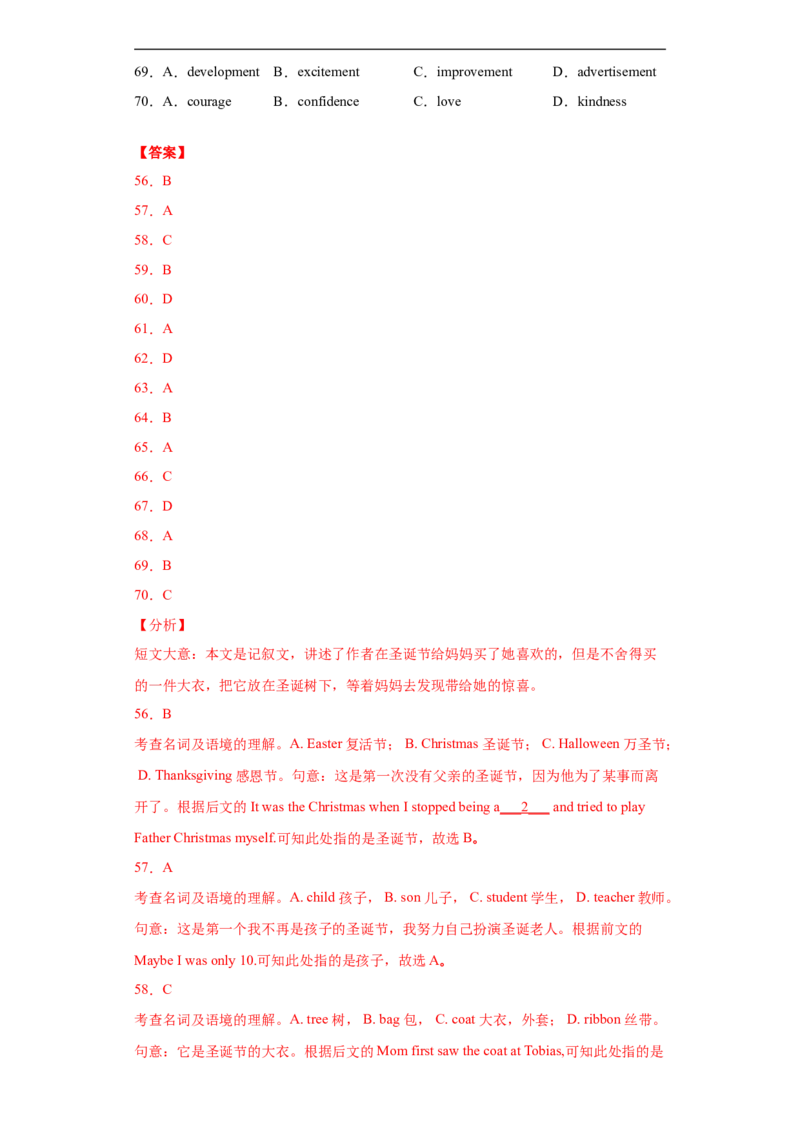 69．A．development B．excitement C．improvement D．advertisement

70．A．courage B．confidence C．love D．kindness

【答案】

56．B

57．A

58．C

59．B

60．D

61．A

62．D

63．A

64．B

65．A

66．C

67．D

68．A

69．B

70．C

【分析】

短文大意：本文是记叙文，讲述了作者在圣诞节给妈妈买了她喜欢的，但是不舍得买的一件大衣，把它放在圣诞树下，等着妈妈去发现带给她的惊喜。

56．B

考查名词及语境的理解。A. Easter 复活节； B. Christmas 圣诞节； C. Halloween 万圣节； D. Thanksgiving 感恩节。句意：这是第一次没有父亲的圣诞节，因为他为了某事而离开了。根据后文的 It was the Christmas when I stopped being a___2___ and tried to play Father Christmas myself.可知此处指的是圣诞节，故选 B。

57．A

考查名词及语境的理解。A. child 孩子， B. son 儿子， C. student 学生， D. teacher 教师。句意：这是第一个我不再是孩子的圣诞节，我努力自己扮演圣诞老人。根据前文的 Maybe I was only 10.可知此处指的是孩子，故选 A。

58．C

考查名词及语境的理解。A. tree 树， B. bag 包， C. coat 大衣，外套； D. ribbon 丝带。句意：它是圣诞节的大衣。根据后文的 Mom first saw the coat at Tobias,可知此处指的是